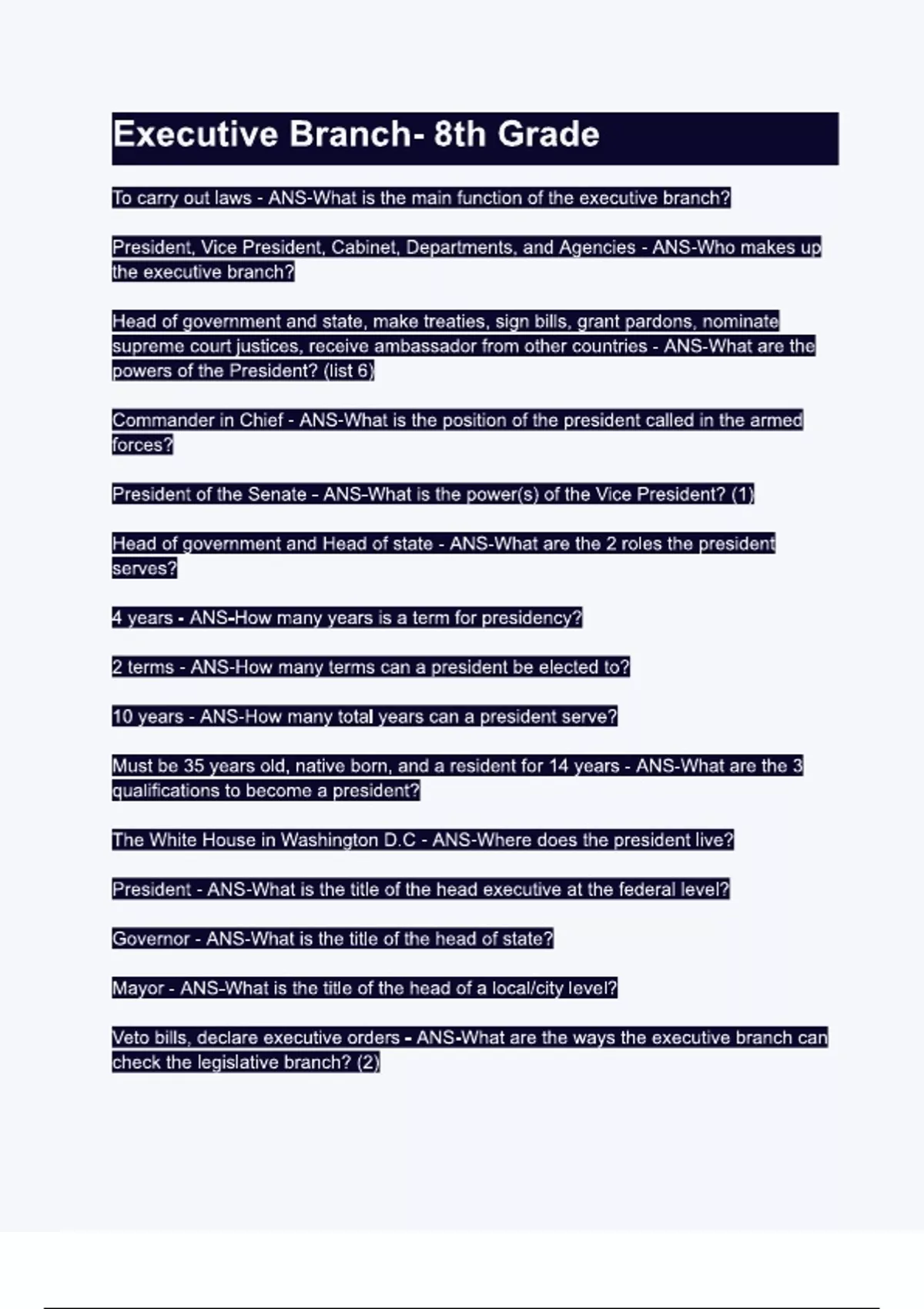 Executive Branch- 8th Grade

To carry out laws - ANS-What is the main function of the executive branch?

President, Vice President, Cabinet, Departments, and Agencies - ANS-Who makes up the executive branch?

Head of government and state, make treaties, sign bills, grant pardons, nominate supreme court justices, receive ambassador from other countries - ANS-What are the powers of the President? (list 6)

Commander in Chief - ANS-What is the position of the president called in the armed forces?

President of the Senate - ANS-What is the power(s) of the Vice President? (1)

Head of government and Head of state - ANS-What are the 2 roles the president serves?

4 years - ANS-How many years is a term for presidency?

2 terms - ANS-How many terms can a president be elected to?

10 years - ANS-How many total years can a president serve?

Must be 35 years old, native born, and a resident for 14 years - ANS-What are the 3 qualifications to become a president?

The White House in Washington D.C - ANS-Where does the president live?

President - ANS-What is the title of the head executive at the federal level?

Governor - ANS-What is the title of the head of state?

Mayor - ANS-What is the title of the head of a local/city level?

Veto bills, declare executive orders - ANS-What are the ways the executive branch can check the legislative branch? (2)